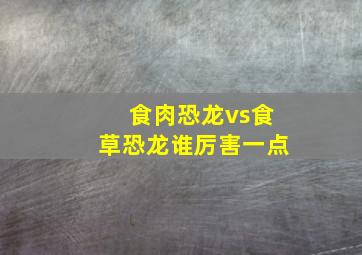 食肉恐龙vs食草恐龙谁厉害一点